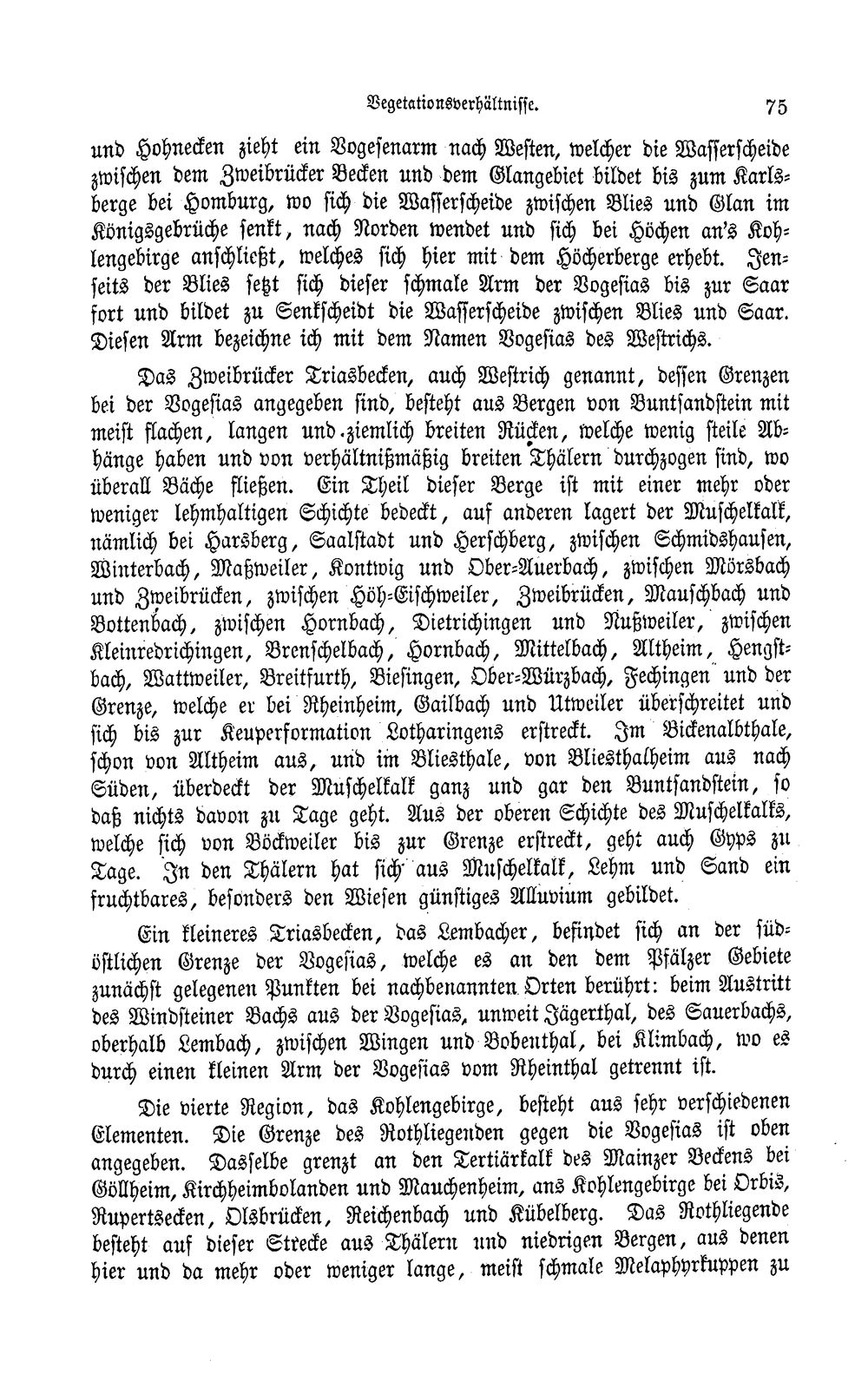 Vegetationsverhältnisse. 75

und Hohnecken zieht ein Vogesenarm nach Westen, welcher die Wasserscheide zwischen dem Zweibrücker Becken und dem Glangebiet bildet bis zum Karlsberge bei Homburg, wo sich die Wasserscheide zwischen Blies und Glan im Königsgebrüche senkt, nach Norden wendet und sich bei Höchen an's Kohlengebirge anschließt, welches sich hier mit dem Höcherberge erhebt. Jenseits der Blies setzt sich dieser schmale Arm der Vogesias bis zur Saar fort und bildet zu Senkscheidt die Wasserscheide zwischen Blies und Saar. Diesen Arm bezeichne ich mit dem Namen Vogesias des Westrichs.

Das Zweibrücker Triasbecken, auch Westrich genannt, dessen Grenzen bei der Vogesias angegeben sind, besteht aus Bergen von Buntsandstein mit meist flachen, langen und ziemlich breiten Rücken, welche wenig steile Abhänge haben und von verhältnißmäßig breiten Thälern durchzogen sind, wo überall Bäche fließen. Ein Theil dieser Berge ist mit einer mehr oder weniger lehmhaltigen Schichte bedeckt, auf anderen lagert der Muschelkalk, nämlich bei Harsberg, Saalstadt und Herschberg, zwischen Schmidshausen, Winterbach, Maßweiler, Kontwig und Ober-Auerbach, zwischen Mörsbach und Zweibrücken, zwischen Höh-Eischweiler, Zweibrücken, Mauschbach und Bottenbach, zwischen Hornbach, Dietrichingen und Nußweiler, zwischen Kleinredrichingen, Brenschelbach, Hornbach, Mittelbach, Altheim, Hengstbach, Wattweiler, Breitfurth, Biesingen, Ober-Würzbach, Fechingen und der Grenze, welche er bei Rheinheim, Gailbach und Utweiler überschreitet und sich bis zur Keuperformation Lotharingens erstreckt. Im Bickenalbthale, schon von Altheim aus, und im Bliesthale, von Bliesthalheim aus nach Süden, überdeckt der Muschelkalk ganz und gar den Buntsandstein, so daß nichts davon zu Tage geht. Aus der oberen Schichte des Muschelkalks, welche sich von Böckweiler bis zur Grenze erstreckt, geht auch Gyps zu Tage. In den Thälern hat sich aus Muschelkalk, Lehm und Sand ein fruchtbares, besonders den Wiesen günstiges Alluvium gebildet.

Ein kleineres Triasbecken, das Lembacher, befindet sich an der südöstlichen Grenze der Vogesias, welche es an den dem Pfälzer Gebiete zunächst gelegenen Punkten bei nachbenannten Orten berührt: beim Austritt des Windsteiner Bachs aus der Vogesias, unweit Jägerthal, des Sauerbachs, oberhalb Lembach, zwischen Wingen und Bobenthal, bei Klimbach, wo es durch einen kleinen Arm der Vogesias vom Rheinthal getrennt ist.

Die vierte Region, das Kohlengebirge, besteht aus sehr verschiedenen Elementen. Die Grenze des Rothliegenden gegen die Vogesias ist oben angegeben. Dasselbe grenzt an den Tertiärkalk des Mainzer Beckens bei Göllheim, Kirchheimbolanden und Mauchenheim, ans Kohlengebirge bei Orbis, Rupertsecken, Olsbrücken, Reichenbach und Kübelberg. Das Rothliegende besteht auf dieser Strecke aus Thälern und niedrigen Bergen, aus denen hier und da mehr oder weniger lange, meist schmale Melaphyrkuppen zu